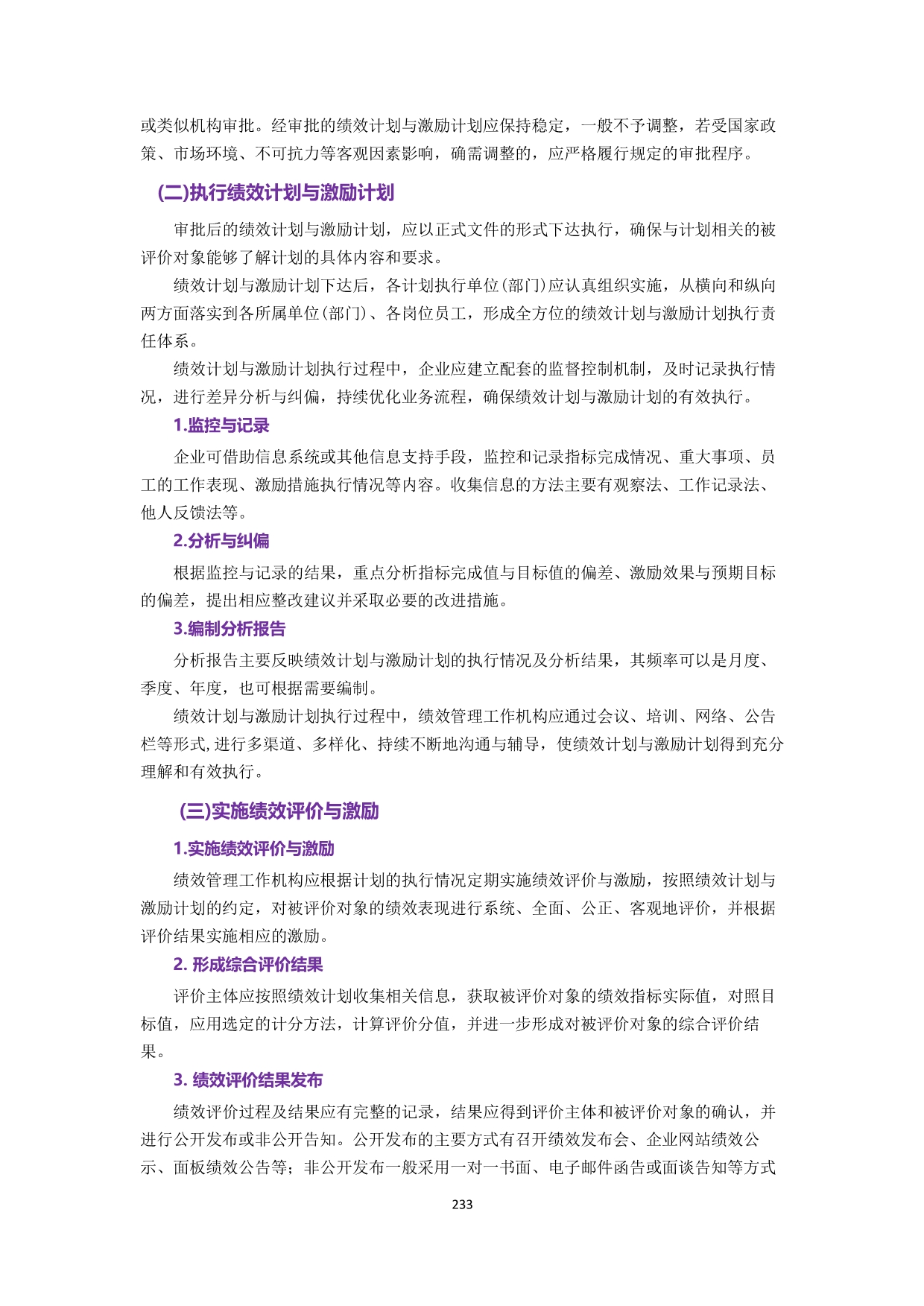 或类似机构审批。经审批的绩效计划与激励计划应保持稳定，一般不予调整，若受国家政策、市场环境、不可抗力等客观因素影响，确需调整的，应严格履行规定的审批程序。

(二)执行绩效计划与激励计划

审批后的绩效计划与激励计划，应以正式文件的形式下达执行，确保与计划相关的被评价对象能够了解计划的具体内容和要求。

绩效计划与激励计划下达后，各计划执行单位(部门)应认真组织实施，从横向和纵向两方面落实到各所属单位(部门)、各岗位员工，形成全方位的绩效计划与激励计划执行责任体系。

绩效计划与激励计划执行过程中，企业应建立配套的监督控制机制，及时记录执行情况，进行差异分析与纠偏，持续优化业务流程，确保绩效计划与激励计划的有效执行。

1.监控与记录

企业可借助信息系统或其他信息支持手段，监控和记录指标完成情况、重大事项、员工的工作表现、激励措施执行情况等内容。收集信息的方法主要有观察法、工作记录法、他人反馈法等。

2.分析与纠偏

根据监控与记录的结果，重点分析指标完成值与目标值的偏差、激励效果与预期目标的偏差，提出相应整改建议并采取必要的改进措施。

3.编制分析报告

分析报告主要反映绩效计划与激励计划的执行情况及分析结果，其频率可以是月度、季度、年度，也可根据需要编制。

绩效计划与激励计划执行过程中，绩效管理工作机构应通过会议、培训、网络、公告栏等形式,进行多渠道、多样化、持续不断地沟通与辅导，使绩效计划与激励计划得到充分理解和有效执行。

(三)实施绩效评价与激励

1.实施绩效评价与激励

绩效管理工作机构应根据计划的执行情况定期实施绩效评价与激励，按照绩效计划与激励计划的约定，对被评价对象的绩效表现进行系统、全面、公正、客观地评价，并根据评价结果实施相应的激励。

2. 形成综合评价结果

评价主体应按照绩效计划收集相关信息，获取被评价对象的绩效指标实际值，对照目标值，应用选定的计分方法，计算评价分值，并进一步形成对被评价对象的综合评价结果。

3. 绩效评价结果发布

绩效评价过程及结果应有完整的记录，结果应得到评价主体和被评价对象的确认，并进行公开发布或非公开告知。公开发布的主要方式有召开绩效发布会、企业网站绩效公示、面板绩效公告等；非公开发布一般采用一对一书面、电子邮件函告或面谈告知等方式

233